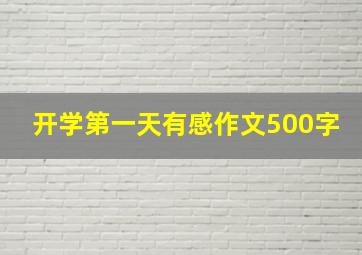 开学第一天有感作文500字